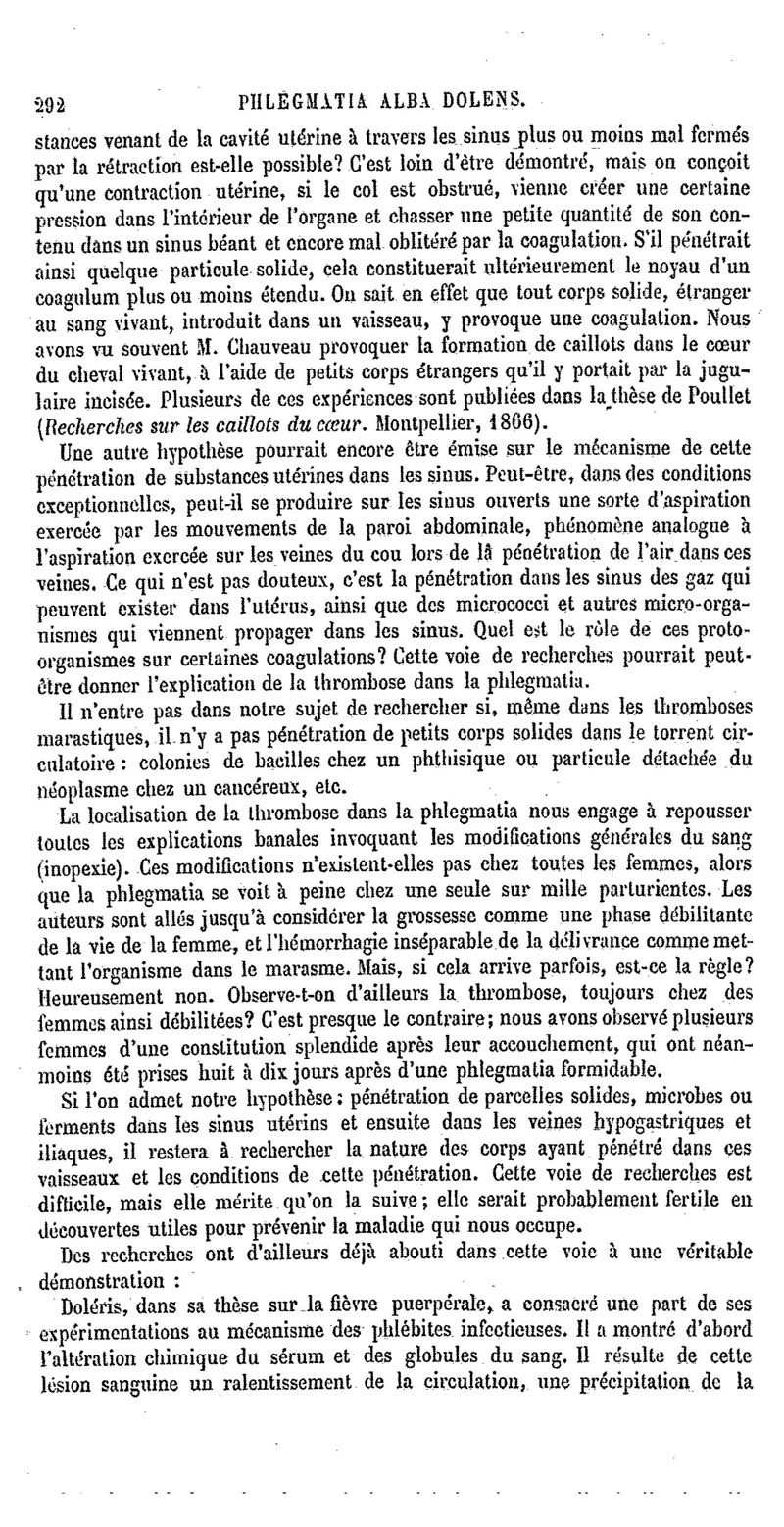 292 PHLEGMATIA ALBA DOLENS.

stances venant de la cavité utérine à travers les sinus plus ou moins mal fermés par la rétraction est-elle possible? C'est loin d'être démontré, mais on conçoit qu'une contraction utérine, si le col est obstrué, vienne créer une certaine pression dans l'intérieur de l'organe et chasser une petite quantité de son contenu dans un sinus béant et encore mal oblitéré par la coagulation. S'il pénétrait ainsi quelque particule solide, cela constituerait ultérieurement le noyau d'un coagulum plus ou moins étendu. On sait en effet que tout corps solide, étranger au sang vivant, introduit dans un vaisseau, y provoque une coagulation. Nous avons vu souvent M. Chauveau provoquer la formation de caillots dans le cœur du cheval vivant, à l'aide de petits corps étrangers qu'il y portait par la jugulaire incisée. Plusieurs de ces expériences sont publiées dans la thèse de Poullet (Recherches sur les caillots du cœur. Montpellier, 1866).

Une autre hypothèse pourrait encore être émise sur le mécanisme de cette pénétration de substances utérines dans les sinus. Peut-être, dans des conditions exceptionnelles, peut-il se produire sur les sinus ouverts une sorte d'aspiration exercée par les mouvements de la paroi abdominale, phénomène analogue à l'aspiration exercée sur les veines du cou lors de la pénétration de l'air dans ces veines. Ce qui n'est pas douteux, c'est la pénétration dans les sinus des gaz qui peuvent exister dans l'utérus, ainsi que des micrococci et autres micro-organismes qui viennent propager dans les sinus. Quel est le rôle de ces proto-organismes sur certaines coagulations? Cette voie de recherches pourrait peut-être donner l'explication de la thrombose dans la phlegmatia.

Il n'entre pas dans notre sujet de rechercher si, même dans les thromboses marastiques, il n'y a pas pénétration de petits corps solides dans le torrent circulatoire : colonies de bacilles chez un phthisique ou particule détachée du néoplasme chez un cancéreux, etc.

La localisation de la thrombose dans la phlegmatia nous engage à repousser toutes les explications banales invoquant les modifications générales du sang (inopexie). Ces modifications n'existent-elles pas chez toutes les femmes, alors que la phlegmatia se voit à peine chez une seule sur mille parturientes. Les auteurs sont allés jusqu'à considérer la grossesse comme une phase débilitante de la vie de la femme, et l'hémorrhagie inséparable de la délivrance comme mettant l'organisme dans le marasme. Mais, si cela arrive parfois, est-ce la règle? Heureusement non. Observe-t-on d'ailleurs la thrombose, toujours chez des femmes ainsi débilitées? C'est presque le contraire; nous avons observé plusieurs femmes d'une constitution splendide après leur accouchement, qui ont néanmoins été prises huit à dix jours après d'une phlegmatia formidable.

Si l'on admet notre hypothèse : pénétration de parcelles solides, microbes ou ferments dans les sinus utérins et ensuite dans les veines hypogastriques et iliaques, il restera à rechercher la nature des corps ayant pénétré dans ces vaisseaux et les conditions de cette pénétration. Cette voie de recherches est difficile, mais elle mérite qu'on la suive; elle serait probablement fertile en découvertes utiles pour prévenir la maladie qui nous occupe.

Des recherches ont d'ailleurs déjà abouti dans cette voie à une véritable démonstration :

Doléris, dans sa thèse sur la fièvre puerpérale, a consacré une part de ses expérimentations au mécanisme des phlébites infectieuses. Il a montré d'abord l'altération chimique du sérum et des globules du sang. Il résulte de cette lésion sanguine un ralentissement de la circulation, une précipitation de la